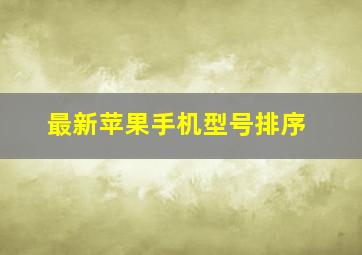 最新苹果手机型号排序